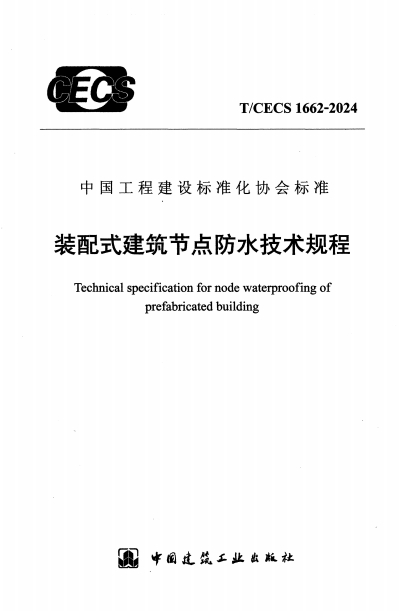 CECS

T/CECS 1662-2024

中国工程建设标准化协会标准

装配式建筑节点防水技术规程

Technical specification for node waterproofing of prefabricated building

中国建筑工业出版社